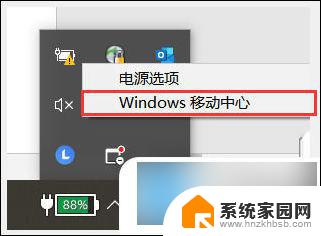 电源选项
Windows 移动中心
88%
系统家园网
www.hnzkhbsb.com